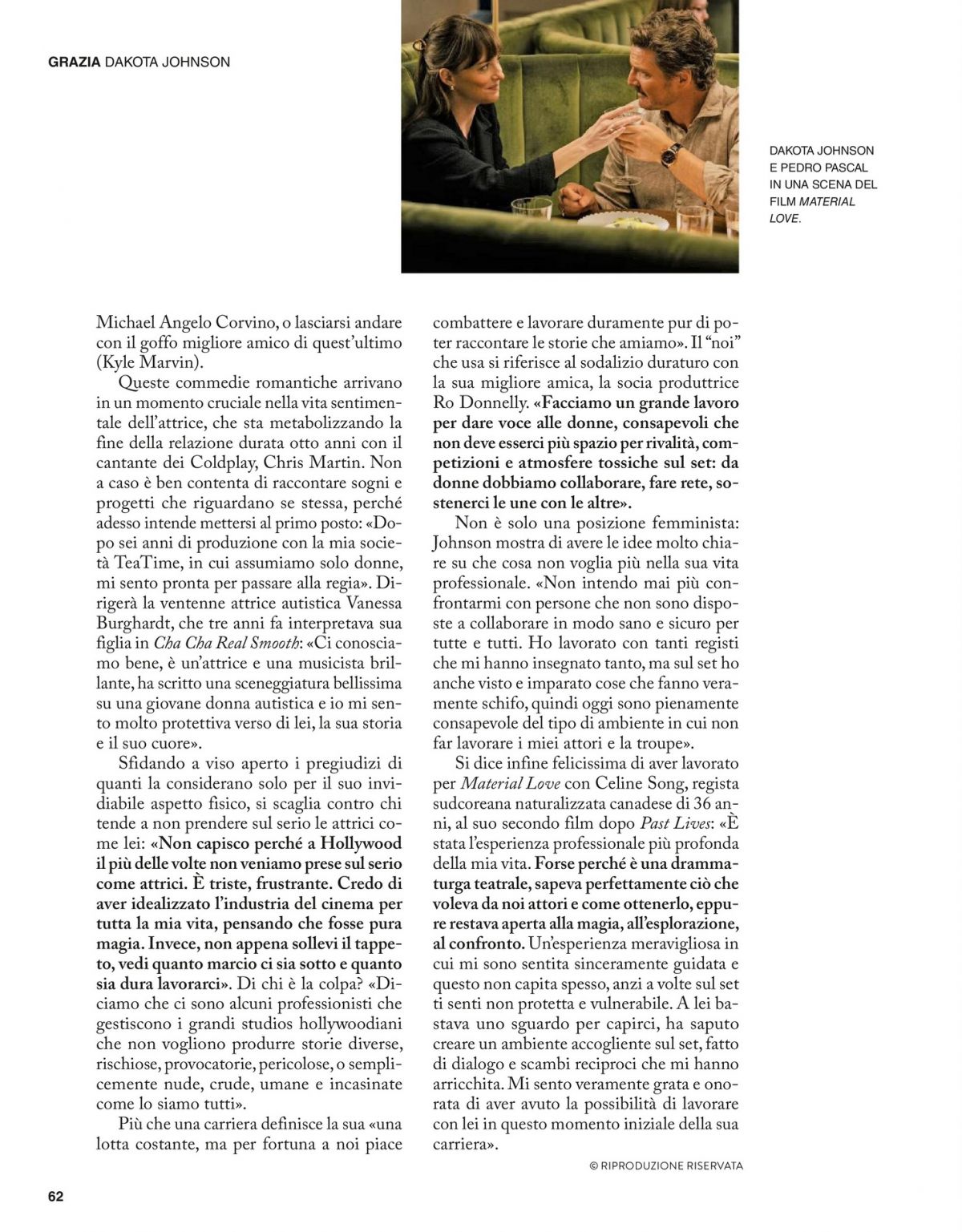 GRAZIA DAKOTA JOHNSON

DAKOTA JOHNSON E PEDRO PASCAL IN UNA SCENA DEL FILM MATERIAL LOVE.

Michael Angelo Corvino, o lasciarsi andare con il goffo migliore amico di quest'ultimo (Kyle Marvin).

Queste commedie romantiche arrivano in un momento cruciale nella vita sentimentale dell'attrice, che sta metabolizzando la fine della relazione durata otto anni con il cantante dei Coldplay, Chris Martin. Non a caso è ben contenta di raccontare sogni e progetti che riguardano se stessa, perché adesso intende mettersi al primo posto: «Dopo sei anni di produzione con la mia società TeaTime, in cui assumiamo solo donne, mi sento pronta per passare alla regia». Dirigerà la ventenne attrice autistica Vanessa Burghardt, che tre anni fa interpretava sua figlia in Cha Cha Real Smooth: «Ci conosciamo bene, è un'attrice e una musicista brillante, ha scritto una sceneggiatura bellissima su una giovane donna autistica e io mi sento molto protettiva verso di lei, la sua storia e il suo cuore».

Sfidando a viso aperto i pregiudizi di quanti la considerano solo per il suo invidiabile aspetto fisico, si scaglia contro chi tende a non prendere sul serio le attrici come lei: «Non capisco perché a Hollywood il più delle volte non veniamo prese sul serio come attrici. È triste, frustrante. Credo di aver idealizzato l'industria del cinema per tutta la mia vita, pensando che fosse pura magia. Invece, non appena sollevi il tappeto, vedi quanto marcio ci sia sotto e quanto sia dura lavorarci». Di chi è la colpa? «Diciamo che ci sono alcuni professionisti che gestiscono i grandi studios hollywoodiani che non vogliono produrre storie diverse, rischiose, provocatorie, pericolose, o semplicemente nude, crude, umane e incasinate come lo siamo tutti».

Più che una carriera definisce la sua «una lotta costante, ma per fortuna a noi piace combattere e lavorare duramente pur di poter raccontare le storie che amiamo». Il "noi" che usa si riferisce al sodalizio duraturo con la sua migliore amica, la socia produttrice Ro Donnelly. «Facciamo un grande lavoro per dare voce alle donne, consapevoli che non deve esserci più spazio per rivalità, competizioni e atmosfere tossiche sul set: da donne dobbiamo collaborare, fare rete, sostenerci le une con le altre».

Non è solo una posizione femminista: Johnson mostra di avere le idee molto chiare su che cosa non voglia più nella sua vita professionale. «Non intendo mai più confrontarmi con persone che non sono disposte a collaborare in modo sano e sicuro per tutte e tutti. Ho lavorato con tanti registi che mi hanno insegnato tanto, ma sul set ho anche visto e imparato cose che fanno veramente schifo, quindi oggi sono pienamente consapevole del tipo di ambiente in cui non far lavorare i miei attori e la troupe».

Si dice infine felicissima di aver lavorato per Material Love con Celine Song, regista sudcoreana naturalizzata canadese di 36 anni, al suo secondo film dopo Past Lives: «È stata l'esperienza professionale più profonda della mia vita. Forse perché è una drammaturga teatrale, sapeva perfettamente ciò che voleva da noi attori e come ottenerlo, eppure restava aperta alla magia, all'esplorazione, al confronto. Un'esperienza meravigliosa in cui mi sono sentita sinceramente guidata e questo non capita spesso, anzi a volte sul set ti senti non protetta e vulnerabile. A lei bastava uno sguardo per capirci, ha saputo creare un ambiente accogliente sul set, fatto di dialogo e scambi reciproci che mi hanno arricchita. Mi sento veramente grata e onorata di aver avuto la possibilità di lavorare con lei in questo momento iniziale della sua carriera».

© RIPRODUZIONE RISERVATA

62